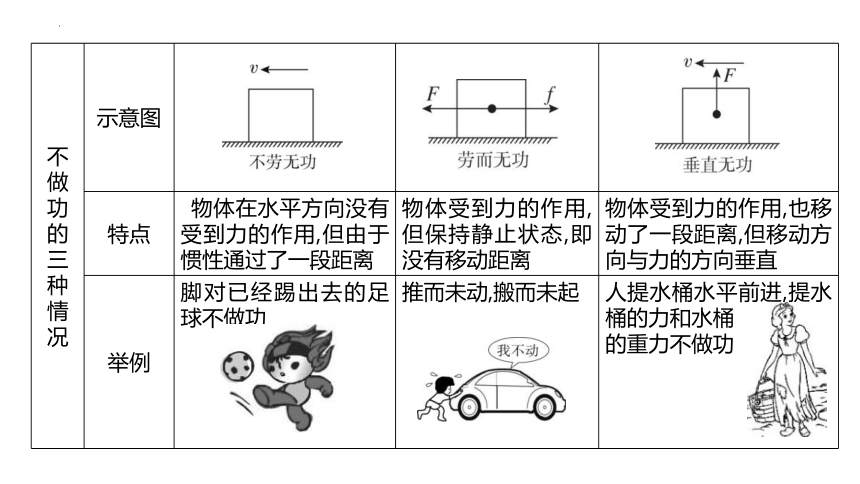 | 不做功的三种情况 | 示意图 | $v$ 不劳无功 | $F$ $f$ 劳而无功 | $v$ $F$ 垂直无功 |
|---|---|---|---|---|
| | 特点 | 物体在水平方向没有受到力的作用,但由于惯性通过了一段距离 | 物体受到力的作用,但保持静止状态,即没有移动距离 | 物体受到力的作用,也移动了一段距离,但移动方向与力的方向垂直 |
| | 举例 | 脚对已经踢出去的足球不做功 | 推而未动,搬而未起 我不动 | 人提水桶水平前进,提水桶的力和水桶的重力不做功 |